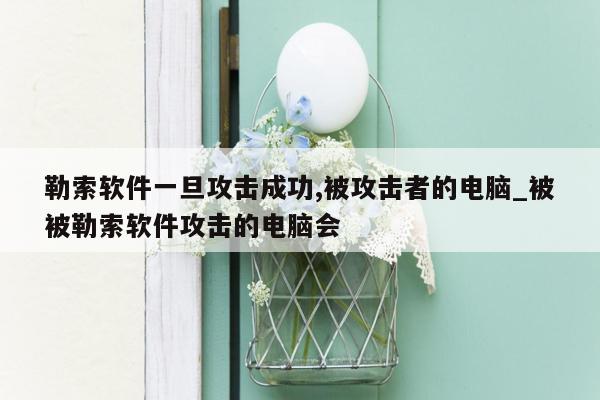 勒索软件一旦攻击成功,被攻击者的电脑_被被勒索软件攻击的电脑会